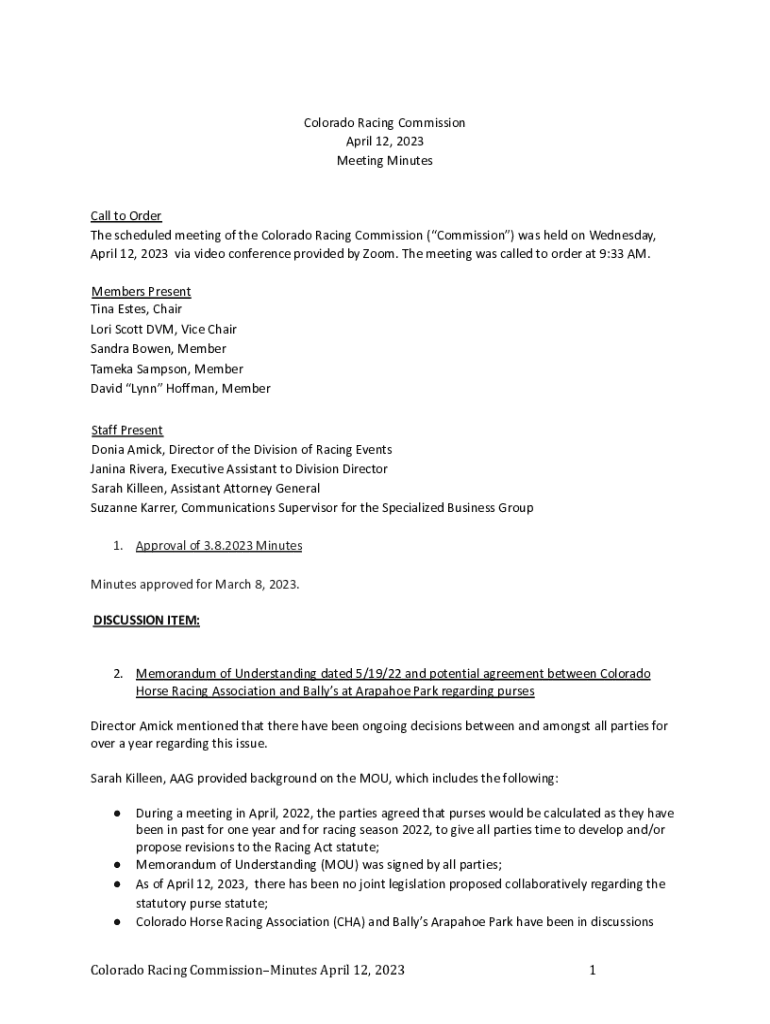 Colorado Racing Commission
April 12, 2023
Meeting Minutes

Call to Order
The scheduled meeting of the Colorado Racing Commission ("Commission") was held on Wednesday, April 12, 2023 via video conference provided by Zoom. The meeting was called to order at 9:33 AM.

Members Present
Tina Estes, Chair
Lori Scott DVM, Vice Chair
Sandra Bowen, Member
Tameka Sampson, Member
David "Lynn" Hoffman, Member

Staff Present
Donia Amick, Director of the Division of Racing Events
Janina Rivera, Executive Assistant to Division Director
Sarah Killeen, Assistant Attorney General
Suzanne Karrer, Communications Supervisor for the Specialized Business Group

1. Approval of 3.8.2023 Minutes

Minutes approved for March 8, 2023.

DISCUSSION ITEM:

2. Memorandum of Understanding dated 5/19/22 and potential agreement between Colorado Horse Racing Association and Bally's at Arapahoe Park regarding purses

Director Amick mentioned that there have been ongoing decisions between and amongst all parties for over a year regarding this issue.

Sarah Killeen, AAG provided background on the MOU, which includes the following:

● During a meeting in April, 2022, the parties agreed that purses would be calculated as they have been in past for one year and for racing season 2022, to give all parties time to develop and/or propose revisions to the Racing Act statute;
● Memorandum of Understanding (MOU) was signed by all parties;
● As of April 12, 2023, there has been no joint legislation proposed collaboratively regarding the statutory purse statute;
● Colorado Horse Racing Association (CHA) and Bally's Arapahoe Park have been in discussions

Colorado Racing Commission–Minutes April 12, 2023 1